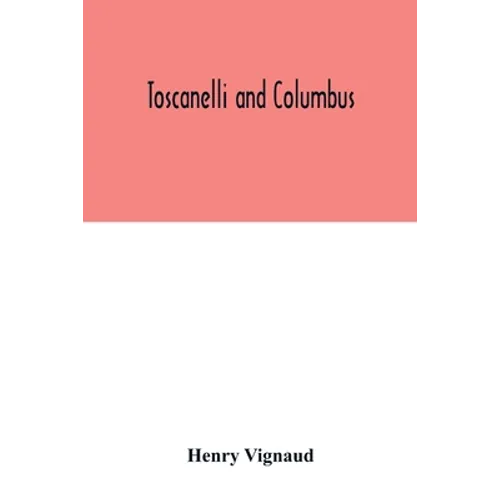 Toscanelli and Columbus

Henry Vignaud